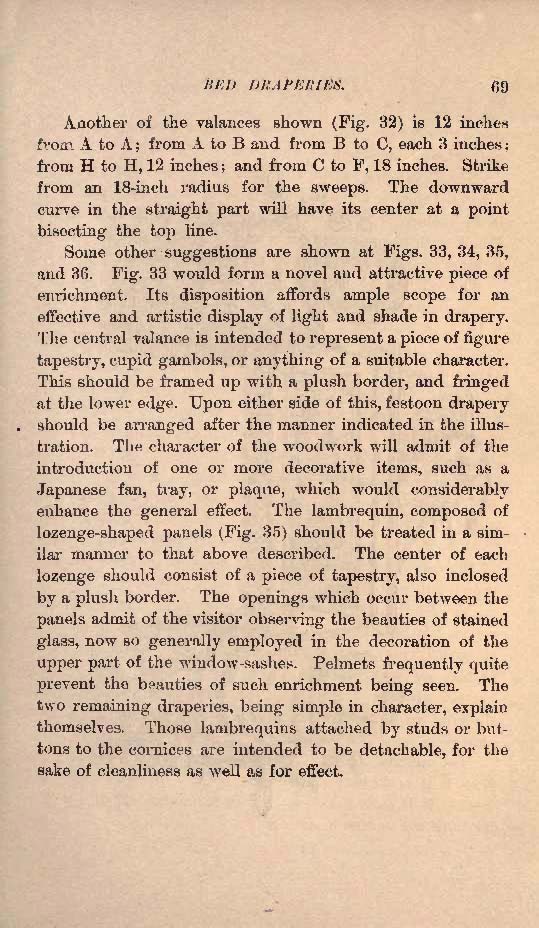 BED DRAPERIES. 69

Another of the valances shown (Fig. 32) is 12 inches from A to A; from A to B and from B to C, each 3 inches; from H to H, 12 inches; and from C to F, 18 inches. Strike from an 18-inch radius for the sweeps. The downward curve in the straight part will have its center at a point bisecting the top line.

Some other suggestions are shown at Figs. 33, 34, 35, and 36. Fig. 33 would form a novel and attractive piece of enrichment. Its disposition affords ample scope for an effective and artistic display of light and shade in drapery. The central valance is intended to represent a piece of figure tapestry, cupid gambols, or anything of a suitable character. This should be framed up with a plush border, and fringed at the lower edge. Upon either side of this, festoon drapery should be arranged after the manner indicated in the illustration. The character of the woodwork will admit of the introduction of one or more decorative items, such as a Japanese fan, tray, or plaque, which would considerably enhance the general effect. The lambrequin, composed of lozenge-shaped panels (Fig. 35) should be treated in a similar manner to that above described. The center of each lozenge should consist of a piece of tapestry, also inclosed by a plush border. The openings which occur between the panels admit of the visitor observing the beauties of stained glass, now so generally employed in the decoration of the upper part of the window-sashes. Pelmets frequently quite prevent the beauties of such enrichment being seen. The two remaining draperies, being simple in character, explain themselves. Those lambrequins attached by studs or buttons to the cornices are intended to be detachable, for the sake of cleanliness as well as for effect.